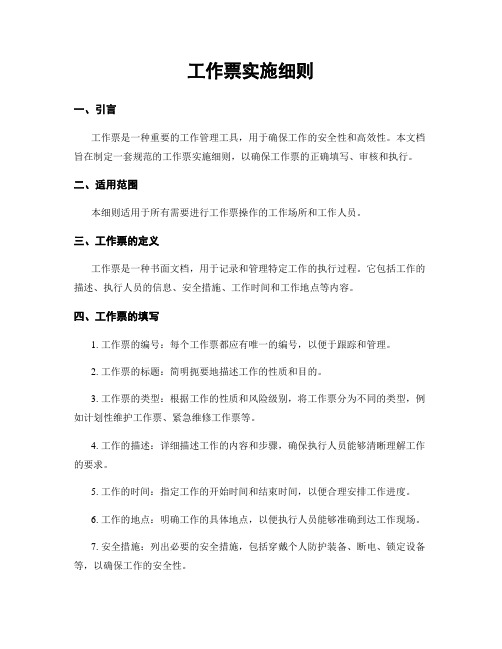 工作票实施细则

一、引言

工作票是一种重要的工作管理工具，用于确保工作的安全性和高效性。本文档旨在制定一套规范的工作票实施细则，以确保工作票的正确填写、审核和执行。

二、适用范围

本细则适用于所有需要进行工作票操作的工作场所和工作人员。

三、工作票的定义

工作票是一种书面文档，用于记录和管理特定工作的执行过程。它包括工作的描述、执行人员的信息、安全措施、工作时间和工作地点等内容。

四、工作票的填写

1. 工作票的编号：每个工作票都应有唯一的编号，以便于跟踪和管理。

2. 工作票的标题：简明扼要地描述工作的性质和目的。

3. 工作票的类型：根据工作的性质和风险级别，将工作票分为不同的类型，例如计划性维护工作票、紧急维修工作票等。

4. 工作的描述：详细描述工作的内容和步骤，确保执行人员能够清晰理解工作的要求。

5. 工作的时间：指定工作的开始时间和结束时间，以便合理安排工作进度。

6. 工作的地点：明确工作的具体地点，以便执行人员能够准确到达工作现场。

7. 安全措施：列出必要的安全措施，包括穿戴个人防护装备、断电、锁定设备等，以确保工作的安全性。